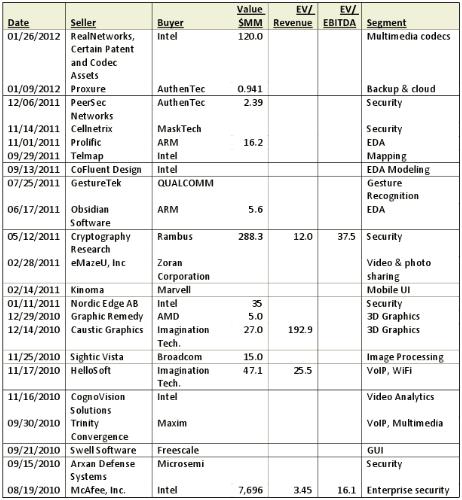 | Date | Seller | Buyer | Value $MM | EV/ Revenue | EV/ EBITDA | Segment |
|---|---|---|---|---|---|---|
| 01/26/2012 | RealNetworks, Certain Patent and Codec Assets | Intel | 120.0 | | | Multimedia codecs |
| 01/09/2012 | Proxure | AuthenTec | 0.941 | | | Backup & cloud |
| 12/06/2011 | PeerSec Networks | AuthenTec | 2.39 | | | Security |
| 11/14/2011 | Cellnetrix | MaskTech | | | | Security |
| 11/01/2011 | Prolific | ARM | 16.2 | | | EDA |
| 09/29/2011 | Telmap | Intel | | | | Mapping |
| 09/13/2011 | CoFluent Design | Intel | | | | EDA Modeling |
| 07/25/2011 | GestureTek | QUALCOMM | | | | Gesture Recognition |
| 06/17/2011 | Obsidian Software | ARM | 5.6 | | | EDA |
| 05/12/2011 | Cryptography Research | Rambus | 288.3 | 12.0 | 37.5 | Security |
| 02/28/2011 | eMazeU, Inc | Zoran Corporation | | | | Video & photo sharing |
| 02/14/2011 | Kinoma | Marvell | | | | Mobile UI |
| 01/11/2011 | Nordic Edge AB | Intel | 35 | | | Security |
| 12/29/2010 | Graphic Remedy | AMD | 5.0 | | | 3D Graphics |
| 12/14/2010 | Caustic Graphics | Imagination Tech. | 27.0 | 192.9 | | 3D Graphics |
| 11/25/2010 | Sightic Vista | Broadcom | 15.0 | | | Image Processing |
| 11/17/2010 | HelloSoft | Imagination Tech. | 47.1 | 25.5 | | VoIP, WiFi |
| 11/16/2010 | CognoVision Solutions | Intel | | | | Video Analytics |
| 09/30/2010 | Trinity Convergence | Maxim | | | | VoIP, Multimedia |
| 09/21/2010 | Swell Software | Freescale | | | | GUI |
| 09/15/2010 | Arxan Defense Systems | Microsemi | | | | Security |
| 08/19/2010 | McAfee, Inc. | Intel | 7,696 | 3.45 | 16.1 | Enterprise security |